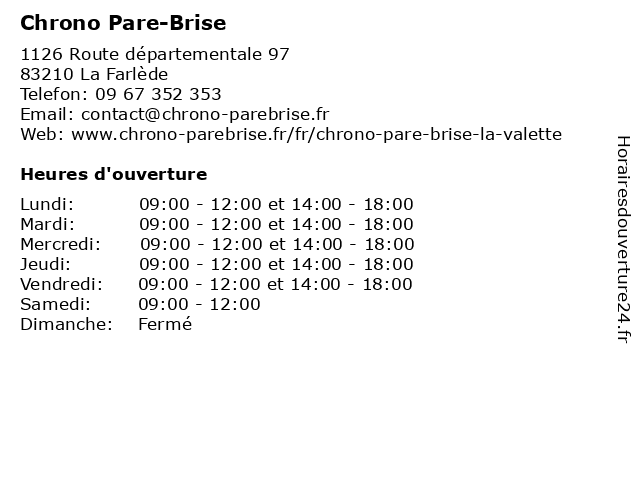 Chrono Pare-Brise

1126 Route départementale 97
83210 La Farlède
Telefon: 09 67 352 353
Email: contact@chrono-parebrise.fr
Web: www.chrono-parebrise.fr/fr/chrono-pare-brise-la-valette

Heures d'ouverture

| | |
|---|---|
| Lundi: | 09:00 - 12:00 et 14:00 - 18:00 |
| Mardi: | 09:00 - 12:00 et 14:00 - 18:00 |
| Mercredi: | 09:00 - 12:00 et 14:00 - 18:00 |
| Jeudi: | 09:00 - 12:00 et 14:00 - 18:00 |
| Vendredi: | 09:00 - 12:00 et 14:00 - 18:00 |
| Samedi: | 09:00 - 12:00 |
| Dimanche: | Fermé |

Horairesdouverture24.fr